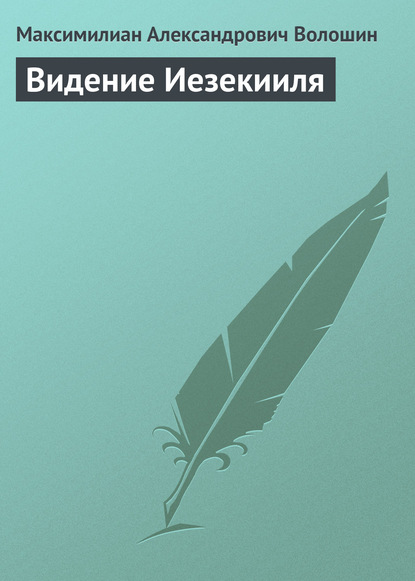 Максимилиан Александрович Волошин

Видение Иезекииля